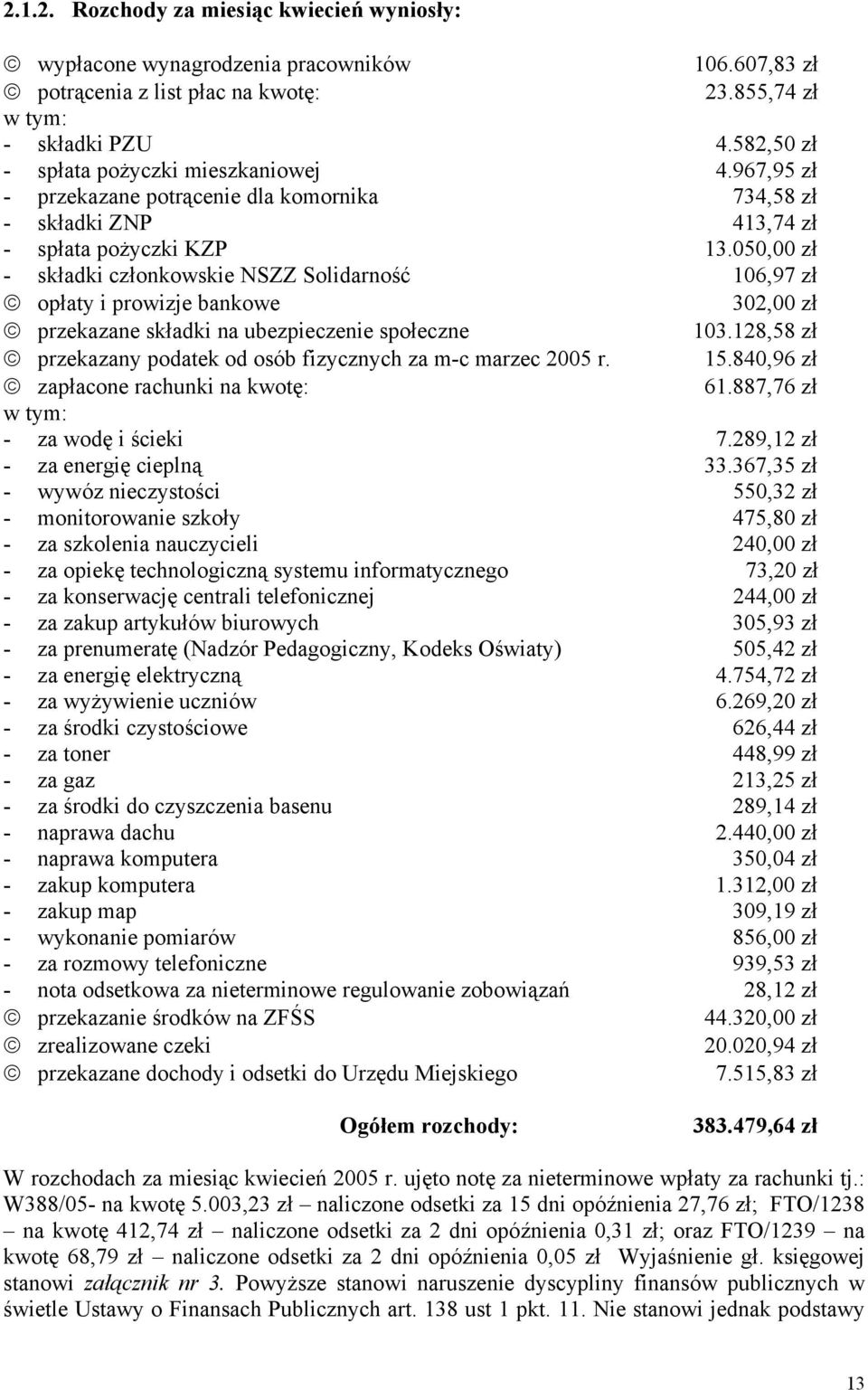 2.1.2. Rozchody za miesiąc kwiecień wyniosły:

☺ wypłacone wynagrodzenia pracowników 106.607,83 zł
☺ potrącenia z list płac na kwotę: 23.855,74 zł
w tym:
- składki PZU 4.582,50 zł
- spłata pożyczki mieszkaniowej 4.967,95 zł
- przekazane potrącenie dla komornika 734,58 zł
- składki ZNP 413,74 zł
- spłata pożyczki KZP 13.050,00 zł
- składki członkowskie NSZZ Solidarność 106,97 zł
☺ opłaty i prowizje bankowe 302,00 zł
☺ przekazane składki na ubezpieczenie społeczne 103.128,58 zł
☺ przekazany podatek od osób fizycznych za m-c marzec 2005 r. 15.840,96 zł
☺ zapłacone rachunki na kwotę: 61.887,76 zł
w tym:
- za wodę i ścieki 7.289,12 zł
- za energię cieplną 33.367,35 zł
- wywóz nieczystości 550,32 zł
- monitorowanie szkoły 475,80 zł
- za szkolenia nauczycieli 240,00 zł
- za opiekę technologiczną systemu informatycznego 73,20 zł
- za konserwację centrali telefonicznej 244,00 zł
- za zakup artykułów biurowych 305,93 zł
- za prenumeratę (Nadzór Pedagogiczny, Kodeks Oświaty) 505,42 zł
- za energię elektryczną 4.754,72 zł
- za wyżywienie uczniów 6.269,20 zł
- za środki czystościowe 626,44 zł
- za toner 448,99 zł
- za gaz 213,25 zł
- za środki do czyszczenia basenu 289,14 zł
- naprawa dachu 2.440,00 zł
- naprawa komputera 350,04 zł
- zakup komputera 1.312,00 zł
- zakup map 309,19 zł
- wykonanie pomiarów 856,00 zł
- za rozmowy telefoniczne 939,53 zł
- nota odsetkowa za nieterminowe regulowanie zobowiązań 28,12 zł
☺ przekazanie środków na ZFŚS 44.320,00 zł
☺ zrealizowane czeki 20.020,94 zł
☺ przekazane dochody i odsetki do Urzędu Miejskiego 7.515,83 zł

Ogółem rozchody: 383.479,64 zł

W rozchodach za miesiąc kwiecień 2005 r. ujęto notę za nieterminowe wpłaty za rachunki tj.: W388/05- na kwotę 5.003,23 zł – naliczone odsetki za 15 dni opóźnienia 27,76 zł; FTO/1238 – na kwotę 412,74 zł – naliczone odsetki za 2 dni opóźnienia 0,31 zł; oraz FTO/1239 – na kwotę 68,79 zł – naliczone odsetki za 2 dni opóźnienia 0,05 zł Wyjaśnienie gł. księgowej stanowi załącznik nr 3. Powyższe stanowi naruszenie dyscypliny finansów publicznych w świetle Ustawy o Finansach Publicznych art. 138 ust 1 pkt. 11. Nie stanowi jednak podstawy

13